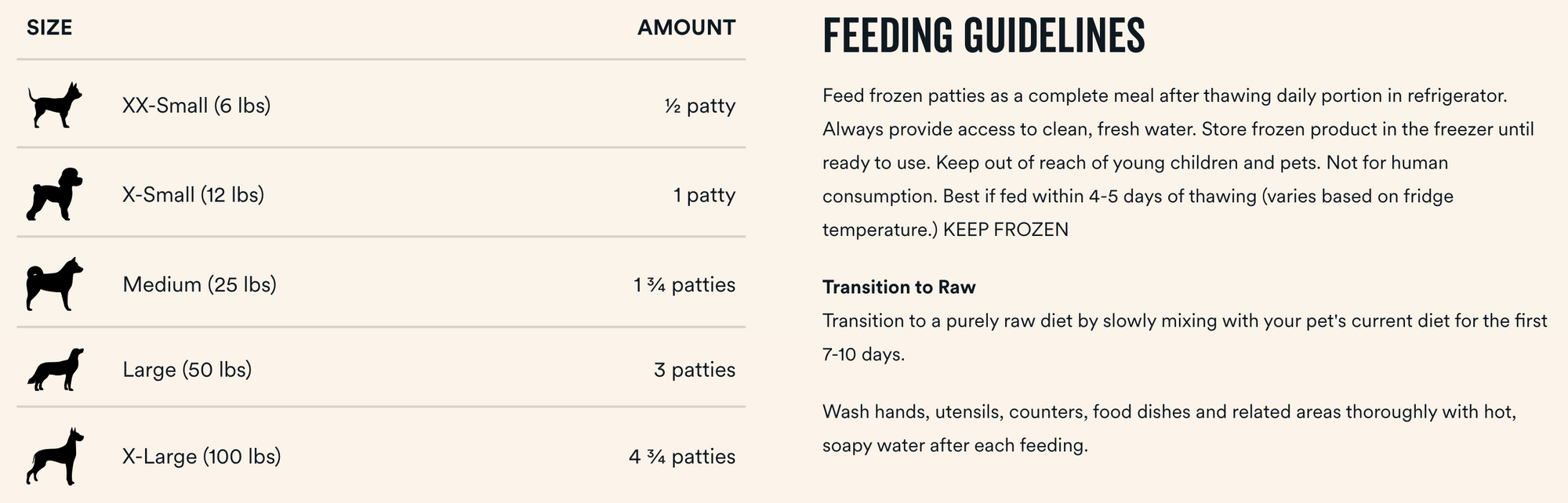 | SIZE | AMOUNT |
|---|---|
| XX-Small (6 lbs) | ½ patty |
| X-Small (12 lbs) | 1 patty |
| Medium (25 lbs) | 1 ¾ patties |
| Large (50 lbs) | 3 patties |
| X-Large (100 lbs) | 4 ¾ patties |

FEEDING GUIDELINES

Feed frozen patties as a complete meal after thawing daily portion in refrigerator. Always provide access to clean, fresh water. Store frozen product in the freezer until ready to use. Keep out of reach of young children and pets. Not for human consumption. Best if fed within 4-5 days of thawing (varies based on fridge temperature.) KEEP FROZEN

Transition to Raw
Transition to a purely raw diet by slowly mixing with your pet's current diet for the first 7-10 days.

Wash hands, utensils, counters, food dishes and related areas thoroughly with hot, soapy water after each feeding.